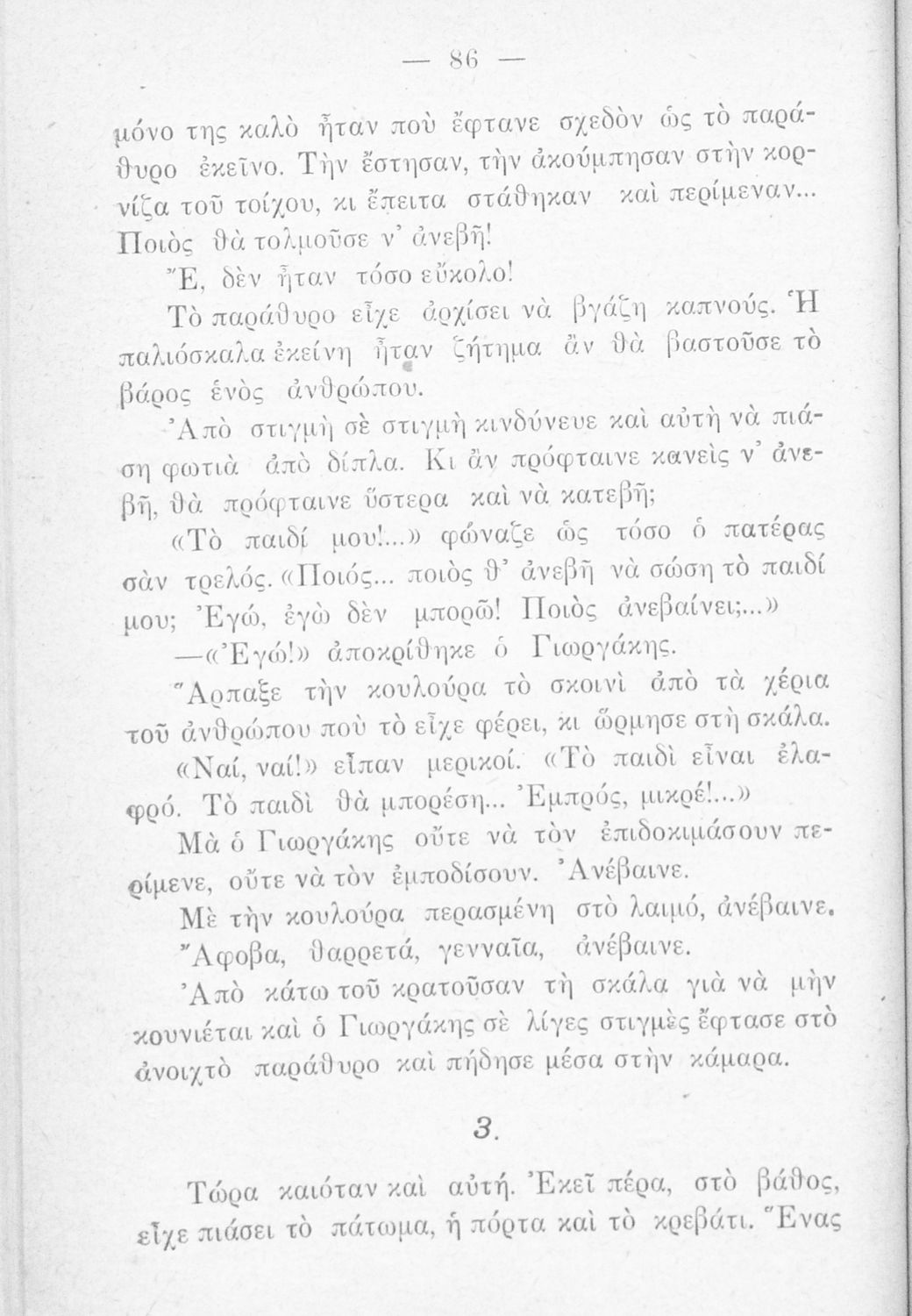 — 86 —

μόνο της καλὸ ἦταν ποὺ ἔφτανε σχεδὸν ὡς τὸ παράθυρο ἐκεῖνο. Τὴν ἔστησαν, τὴν ἀκούμπησαν στὴν κορνίζα τοῦ τοίχου, κι ἔπειτα στάθηκαν καὶ περίμεναν... Ποιὸς θὰ τολμοῦσε ν' ἀνεβῆ!

Ἔ, δὲν ἦταν τόσο εὔκολο!

Τὸ παράθυρο εἶχε ἀρχίσει νὰ βγάζη καπνούς. Ἡ παλιόσκαλα ἐκείνη ἦταν ζήτημα ἂν θὰ βαστοῦσε τὸ βάρος ἑνὸς ἀνθρώπου.

Ἀπὸ στιγμὴ σὲ στιγμὴ κινδύνευε καὶ αὐτὴ νὰ πιάση φωτιὰ ἀπὸ δίπλα. Κι ἂν πρόφταινε κανεὶς ν' ἀνεβῆ, θὰ πρόφταινε ὕστερα καὶ νὰ κατεβῆ;

«Τὸ παιδί μου!...» φώναζε ὡς τόσο ὁ πατέρας σὰν τρελός. «Ποιός... ποιὸς θ' ἀνεβῆ νὰ σώση τὸ παιδί μου; Ἐγώ, ἐγὼ δὲν μπορῶ! Ποιὸς ἀνεβαίνει;...»

—«Ἐγώ!» ἀποκρίθηκε ὁ Γιωργάκης.

Ἅρπαξε τὴν κουλούρα τὸ σκοινὶ ἀπὸ τὰ χέρια τοῦ ἀνθρώπου ποὺ τὸ εἶχε φέρει, κι ὥρμησε στὴ σκάλα.

«Ναί, ναί!» εἶπαν μερικοί. «Τὸ παιδὶ εἶναι ἐλαφρό. Τὸ παιδὶ θὰ μπορέση... Ἐμπρός, μικρέ!...»

Μὰ ὁ Γιωργάκης οὔτε νὰ τὸν ἐπιδοκιμάσουν περίμενε, οὔτε νὰ τὸν ἐμποδίσουν. Ἀνέβαινε.

Μὲ τὴν κουλούρα περασμένη στὸ λαιμό, ἀνέβαινε.

Ἄφοβα, θαρρετά, γενναῖα, ἀνέβαινε.

Ἀπὸ κάτω τοῦ κρατοῦσαν τὴ σκάλα γιὰ νὰ μὴν κουνιέται καὶ ὁ Γιωργάκης σὲ λίγες στιγμὲς ἔφτασε στὸ ἀνοιχτὸ παράθυρο καὶ πήδησε μέσα στὴν κάμαρα.

3.

Τώρα καιόταν καὶ αὐτή. Ἐκεῖ πέρα, στὸ βάθος, εἶχε πιάσει τὸ πάτωμα, ἡ πόρτα καὶ τὸ κρεβάτι. Ἕνας